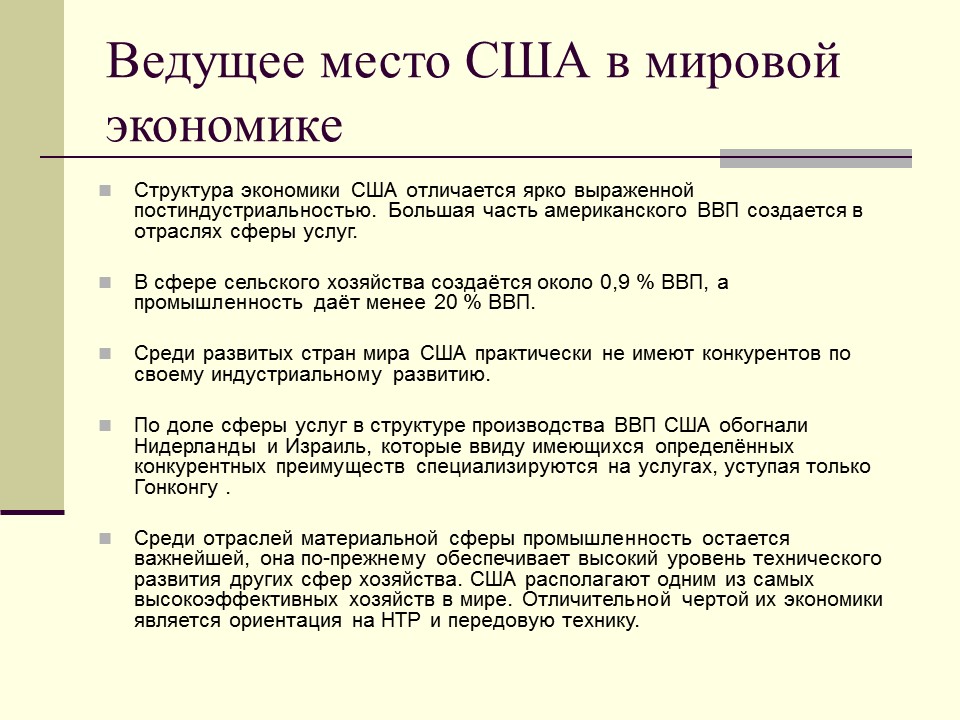 Ведущее место США в мировой экономике

Структура экономики США отличается ярко выраженной постиндустриальностью. Большая часть американского ВВП создается в отраслях сферы услуг.

В сфере сельского хозяйства создаётся около 0,9 % ВВП, а промышленность даёт менее 20 % ВВП.

Среди развитых стран мира США практически не имеют конкурентов по своему индустриальному развитию.

По доле сферы услуг в структуре производства ВВП США обогнали Нидерланды и Израиль, которые ввиду имеющихся определённых конкурентных преимуществ специализируются на услугах, уступая только Гонконгу .

Среди отраслей материальной сферы промышленность остается важнейшей, она по-прежнему обеспечивает высокий уровень технического развития других сфер хозяйства. США располагают одним из самых высокоэффективных хозяйств в мире. Отличительной чертой их экономики является ориентация на НТР и передовую технику.